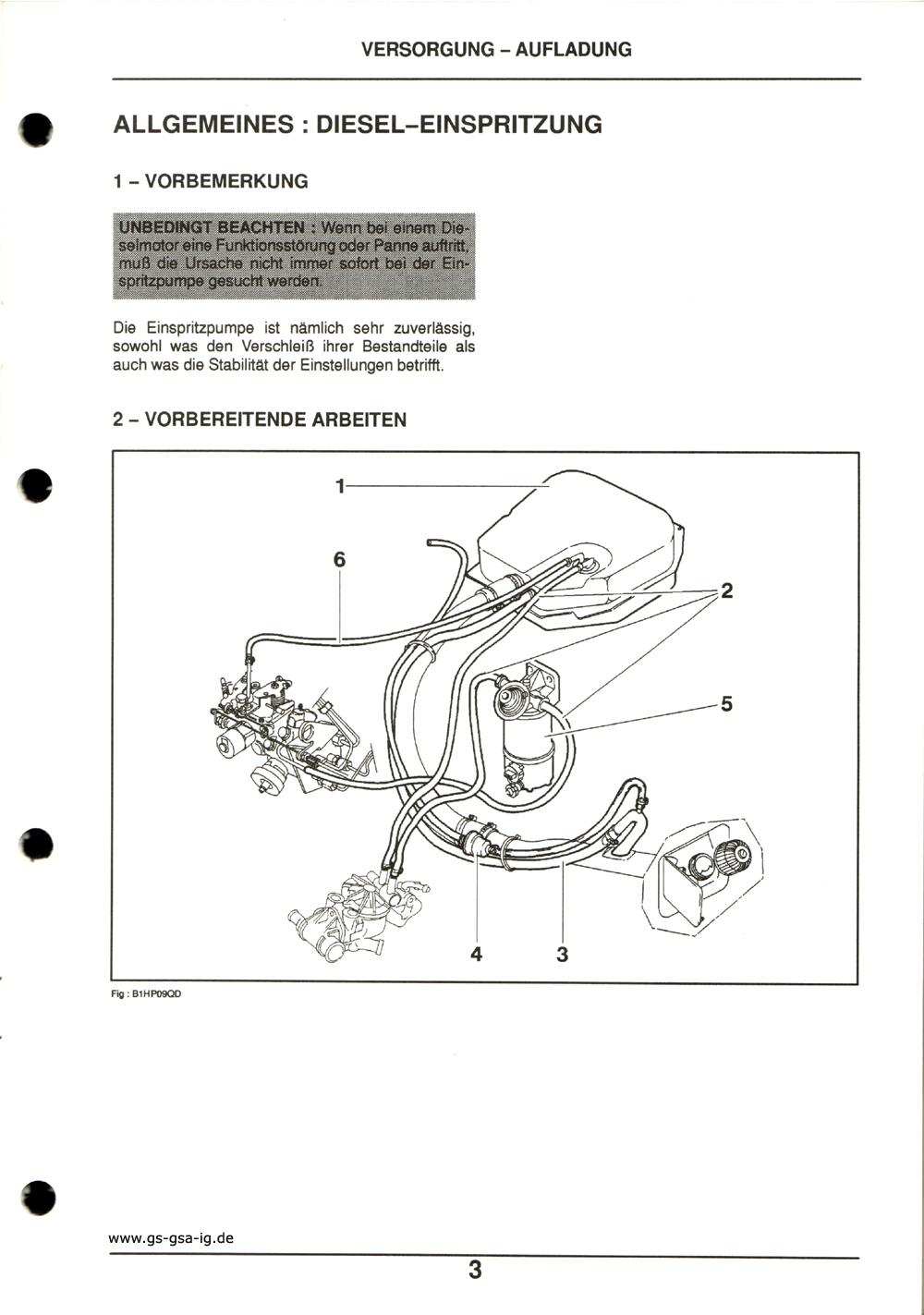 VERSORGUNG – AUFLADUNG

ALLGEMEINES : DIESEL–EINSPRITZUNG

1 – VORBEMERKUNG

UNBEDINGT BEACHTEN : Wenn bei einem Dieselmotor eine Funktionsstörung oder Panne auftritt, muß die Ursache nicht immer sofort bei der Einspritzpumpe gesucht werden.

Die Einspritzpumpe ist nämlich sehr zuverlässig, sowohl was den Verschleiß ihrer Bestandteile als auch was die Stabilität der Einstellungen betrifft.

2 – VORBEREITENDE ARBEITEN

1
6
2
5
4
3

Fig : B1HP09QD

www.gs-gsa-ig.de

3